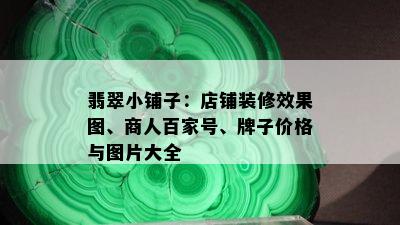 翡翠小铺子：店铺装修效果图、商人百家号、牌子价格与图片大全